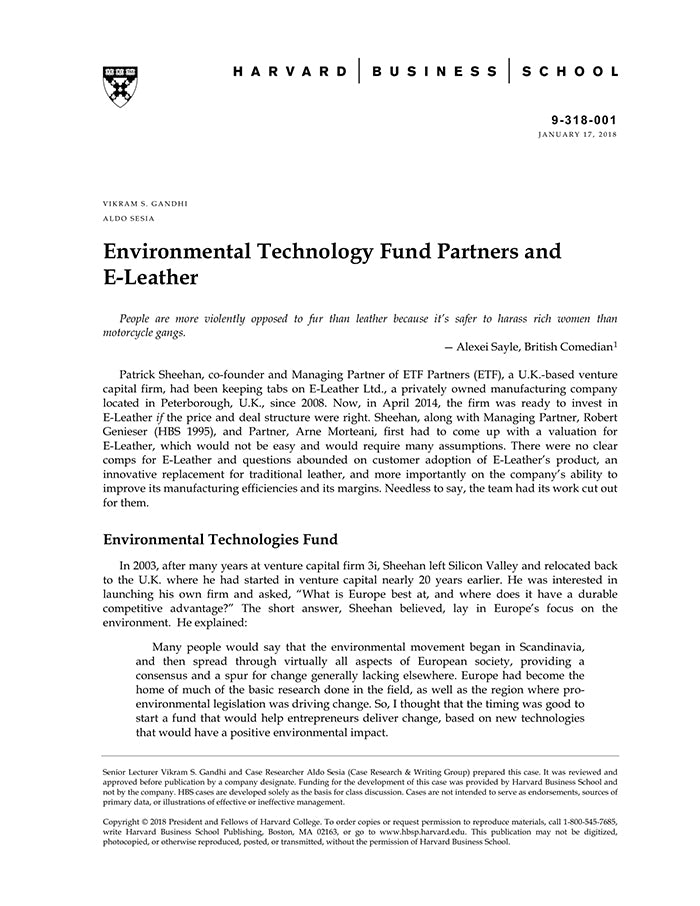 HARVARD | BUSINESS | SCHOOL

9-318-001
JANUARY 17, 2018

VIKRAM S. GANDHI
ALDO SESIA

Environmental Technology Fund Partners and E-Leather

People are more violently opposed to fur than leather because it's safer to harass rich women than motorcycle gangs.

— Alexei Sayle, British Comedian$^1$

Patrick Sheehan, co-founder and Managing Partner of ETF Partners (ETF), a U.K.-based venture capital firm, had been keeping tabs on E-Leather Ltd., a privately owned manufacturing company located in Peterborough, U.K., since 2008. Now, in April 2014, the firm was ready to invest in E-Leather if the price and deal structure were right. Sheehan, along with Managing Partner, Robert Genieser (HBS 1995), and Partner, Arne Morteani, first had to come up with a valuation for E-Leather, which would not be easy and would require many assumptions. There were no clear comps for E-Leather and questions abounded on customer adoption of E-Leather's product, an innovative replacement for traditional leather, and more importantly on the company's ability to improve its manufacturing efficiencies and its margins. Needless to say, the team had its work cut out for them.

Environmental Technologies Fund

In 2003, after many years at venture capital firm 3i, Sheehan left Silicon Valley and relocated back to the U.K. where he had started in venture capital nearly 20 years earlier. He was interested in launching his own firm and asked, "What is Europe best at, and where does it have a durable competitive advantage?" The short answer, Sheehan believed, lay in Europe's focus on the environment. He explained:

Many people would say that the environmental movement began in Scandinavia, and then spread through virtually all aspects of European society, providing a consensus and a spur for change generally lacking elsewhere. Europe had become the home of much of the basic research done in the field, as well as the region where pro-environmental legislation was driving change. So, I thought that the timing was good to start a fund that would help entrepreneurs deliver change, based on new technologies that would have a positive environmental impact.

Senior Lecturer Vikram S. Gandhi and Case Researcher Aldo Sesia (Case Research & Writing Group) prepared this case. It was reviewed and approved before publication by a company designate. Funding for the development of this case was provided by Harvard Business School and not by the company. HBS cases are developed solely as the basis for class discussion. Cases are not intended to serve as endorsements, sources of primary data, or illustrations of effective or ineffective management.

Copyright © 2018 President and Fellows of Harvard College. To order copies or request permission to reproduce materials, call 1-800-545-7685, write Harvard Business School Publishing, Boston, MA 02163, or go to www.hbsp.harvard.edu. This publication may not be digitized, photocopied, or otherwise reproduced, posted, or transmitted, without the permission of Harvard Business School.